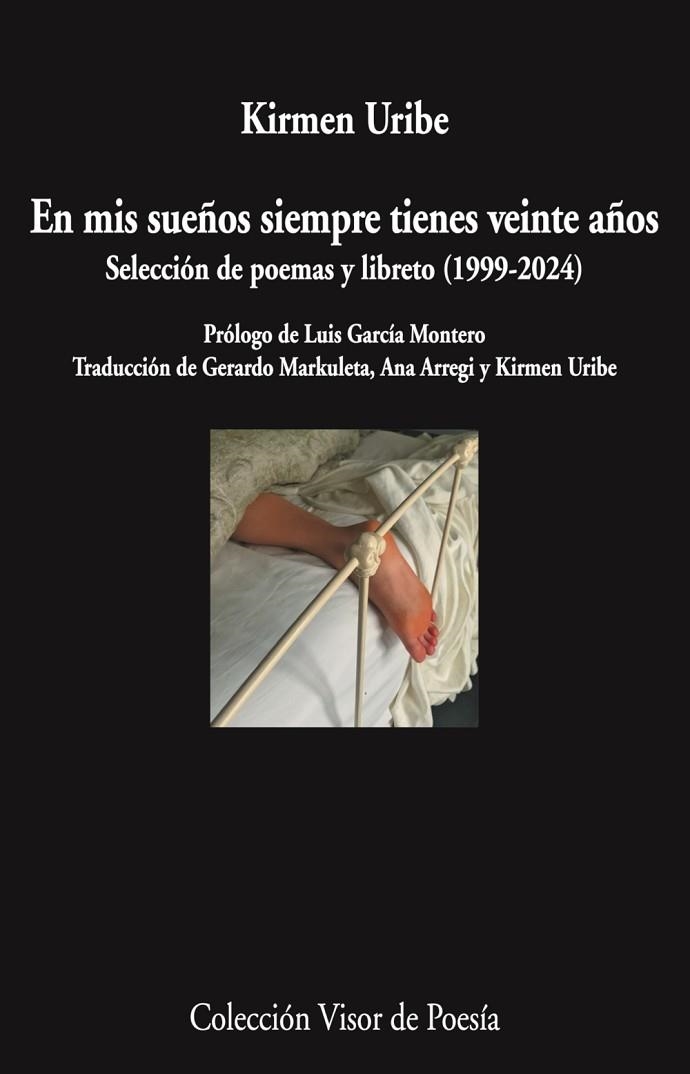 Kirmen Uribe

En mis sueños siempre tienes veinte años
Selección de poemas y libreto (1999-2024)

Prólogo de Luis García Montero
Traducción de Gerardo Markuleta, Ana Arregi y Kirmen Uribe

Colección Visor de Poesía